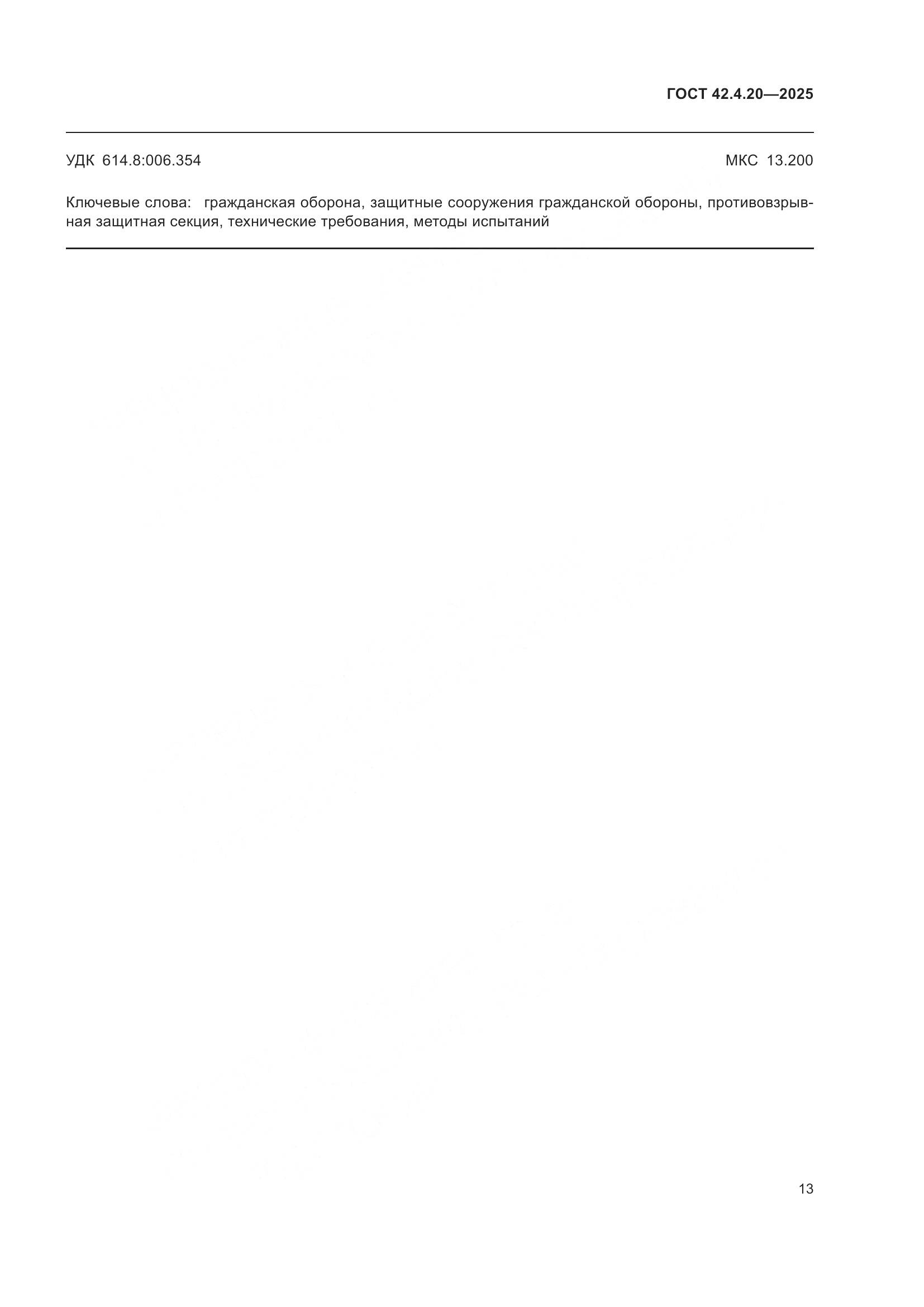 ГОСТ 42.4.20—2025

УДК 614.8:006.354

МКС 13.200

Ключевые слова: гражданская оборона, защитные сооружения гражданской обороны, противовзрывная защитная секция, технические требования, методы испытаний

13